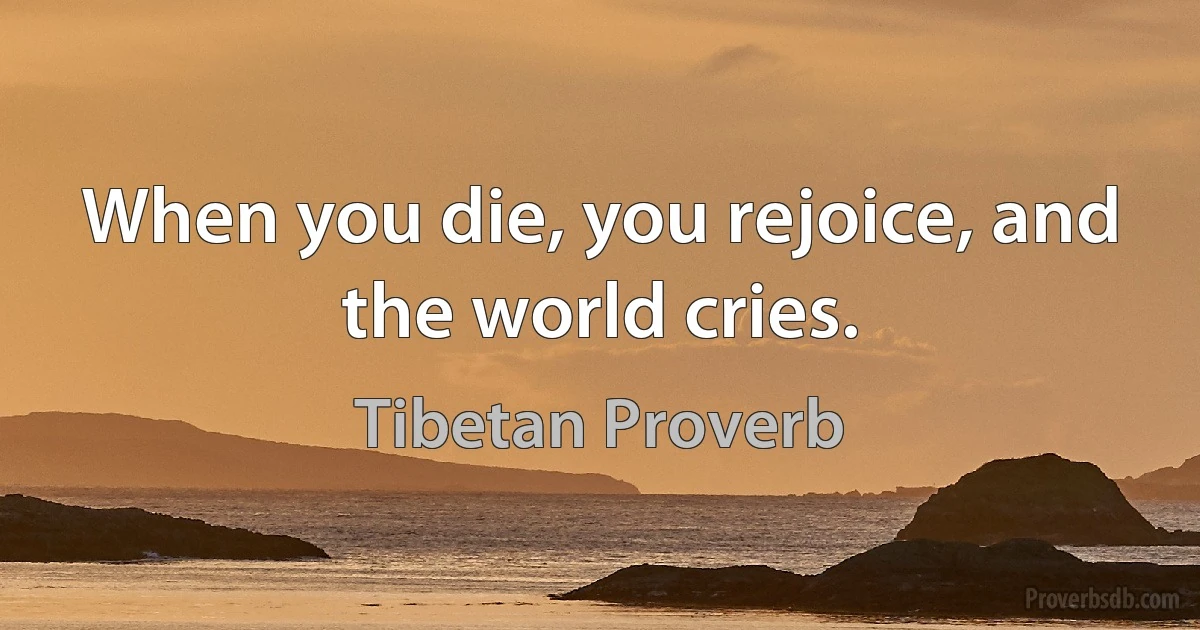 When you die, you rejoice, and the world cries.

Tibetan Proverb

Proverbsdb.com